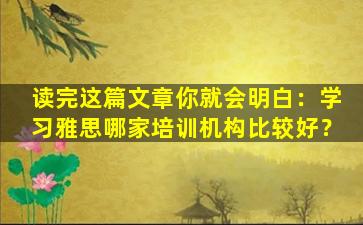 读完这篇文章你就会明白：学习雅思哪家培训机构比较好？